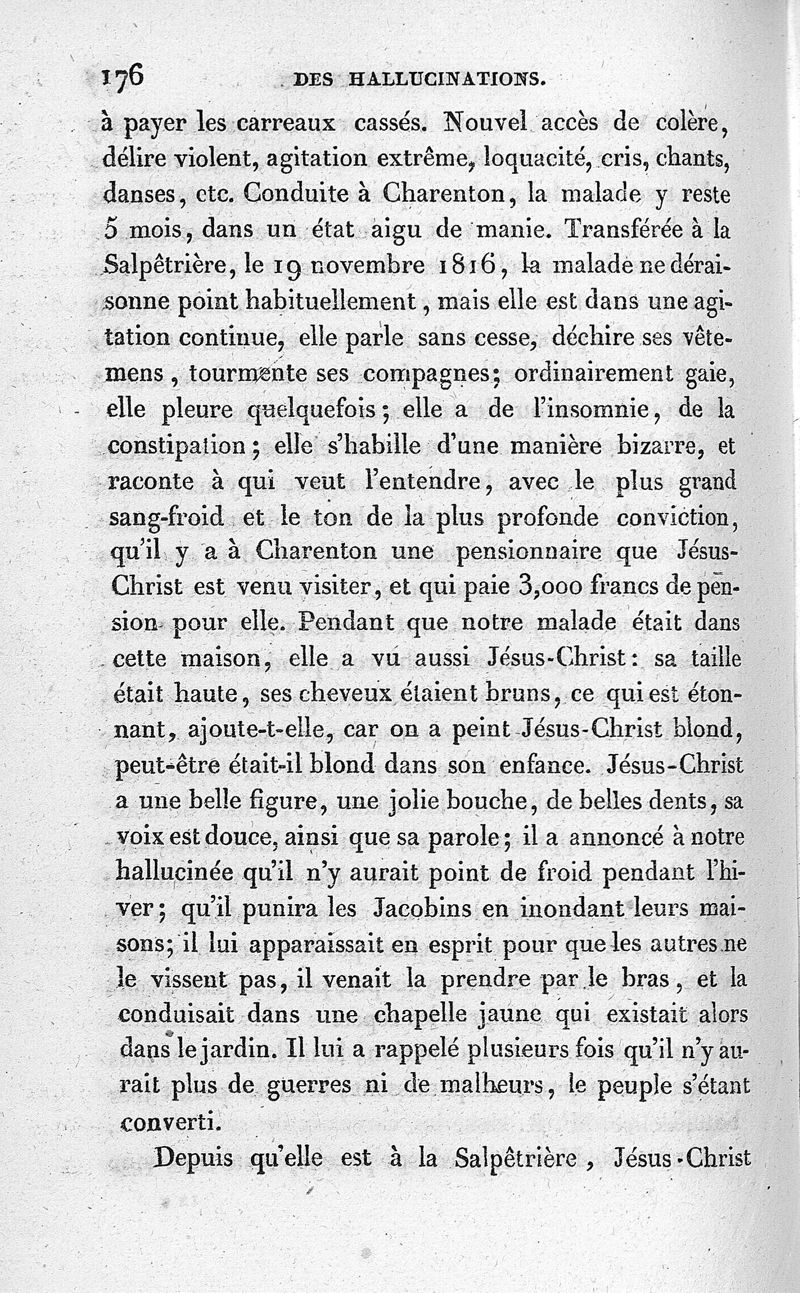 176 DES HALLUCINATIONS.

à payer les carreaux cassés. Nouvel accès de colère, délire violent, agitation extrême, loquacité, cris, chants, danses, etc. Conduite à Charenton, la malade y reste 5 mois, dans un état aigu de manie. Transférée à la Salpêtrière, le 19 novembre 1816, la malade ne déraisonne point habituellement, mais elle est dans une agitation continue, elle parle sans cesse, déchire ses vêtemens, tourmente ses compagnes; ordinairement gaie, elle pleure quelquefois; elle a de l'insomnie, de la constipation; elle s'habille d'une manière bizarre, et raconte à qui veut l'entendre, avec le plus grand sang-froid et le ton de la plus profonde conviction, qu'il y a à Charenton une pensionnaire que Jésus-Christ est venu visiter, et qui paie 3,000 francs de pension pour elle. Pendant que notre malade était dans cette maison, elle a vu aussi Jésus-Christ: sa taille était haute, ses cheveux étaient bruns, ce qui est étonnant, ajoute-t-elle, car on a peint Jésus-Christ blond, peut-être était-il blond dans son enfance. Jésus-Christ a une belle figure, une jolie bouche, de belles dents, sa voix est douce, ainsi que sa parole; il a annoncé à notre hallucinée qu'il n'y aurait point de froid pendant l'hiver; qu'il punira les Jacobins en inondant leurs maisons; il lui apparaissait en esprit pour que les autres ne le vissent pas, il venait la prendre par le bras, et la conduisait dans une chapelle jaune qui existait alors dans le jardin. Il lui a rappelé plusieurs fois qu'il n'y aurait plus de guerres ni de malheurs, le peuple s'étant converti.

Depuis qu'elle est à la Salpêtrière, Jésus-Christ